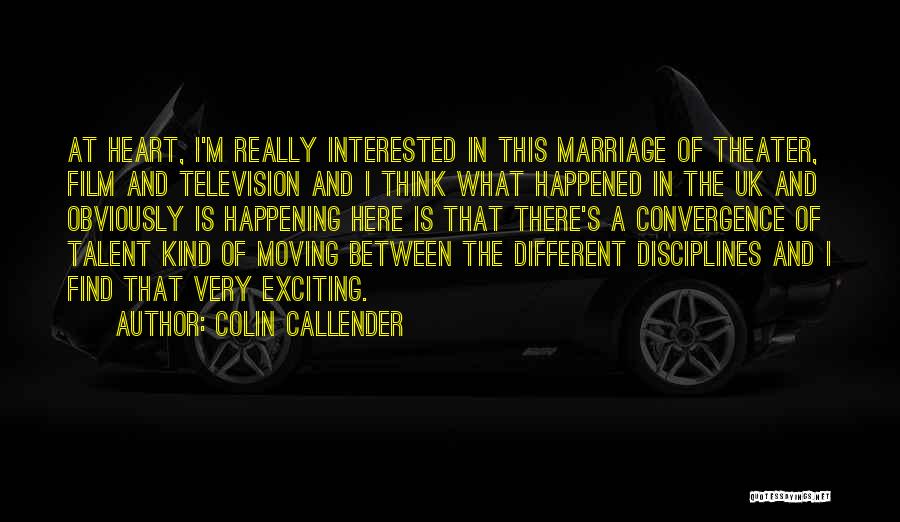 AT HEART, I'M REALLY INTERESTED IN THIS MARRIAGE OF THEATER, FILM AND TELEVISION AND I THINK WHAT HAPPENED IN THE UK AND OBVIOUSLY IS HAPPENING HERE IS THAT THERE'S A CONVERGENCE OF TALENT KIND OF MOVING BETWEEN THE DIFFERENT DISCIPLINES AND I FIND THAT VERY EXCITING.

AUTHOR: COLIN CALLENDER

QUOTESSAYINGS.NET